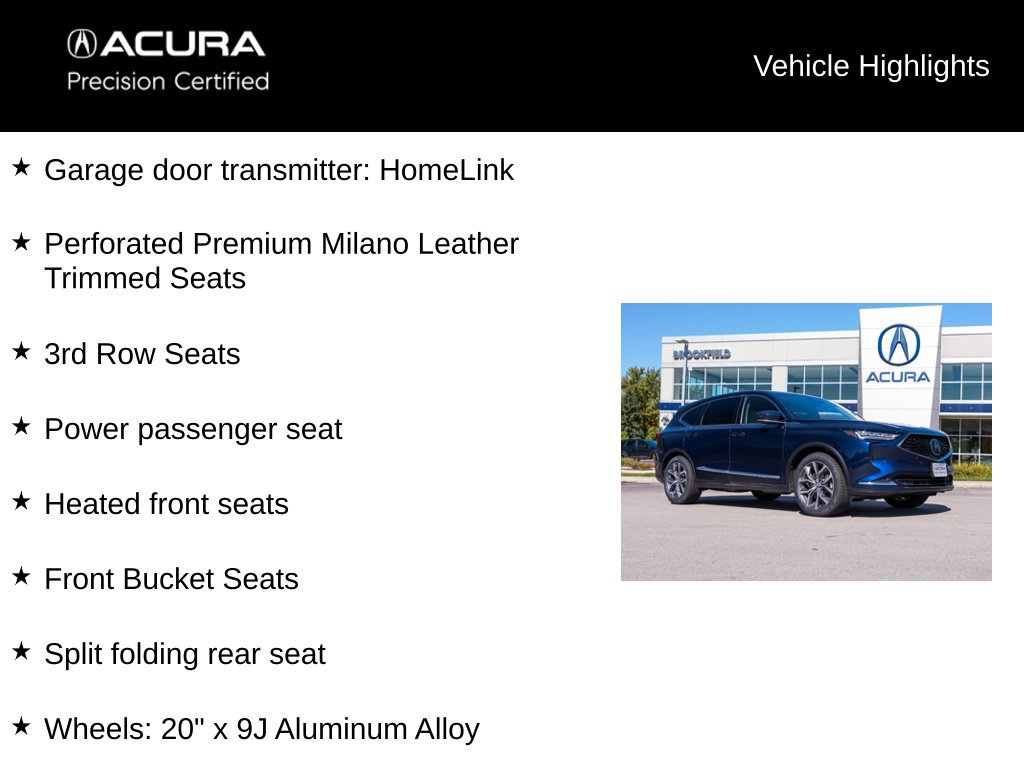 ACURA
Precision Certified

Vehicle Highlights

★ Garage door transmitter: HomeLink

★ Perforated Premium Milano Leather Trimmed Seats

★ 3rd Row Seats

★ Power passenger seat

★ Heated front seats

★ Front Bucket Seats

★ Split folding rear seat

★ Wheels: 20" x 9J Aluminum Alloy

BROOKFIELD

ACURA